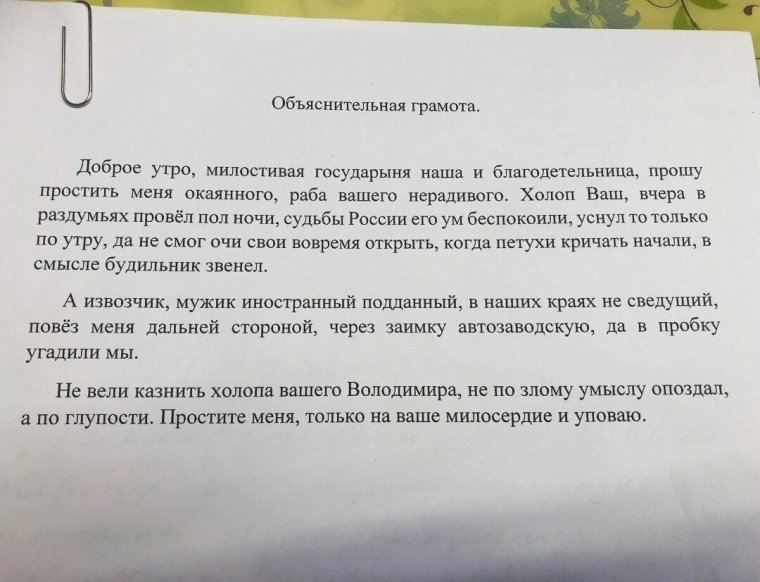 Объяснительная грамота.

Доброе утро, милостивая государыня наша и благодетельница, прошу простить меня окаянного, раба вашего нерадивого. Холоп Ваш, вчера в раздумьях провёл пол ночи, судьбы России его ум беспокоили, уснул то только по утру, да не смог очи свои вовремя открыть, когда петухи кричать начали, в смысле будильник звенел.

А извозчик, мужик иностранный подданный, в наших краях не сведущий, повёз меня дальней стороной, через заимку автозаводскую, да в пробку угадили мы.

Не вели казнить холопа вашего Володимира, не по злому умыслу опоздал, а по глупости. Простите меня, только на ваше милосердие и уповаю.